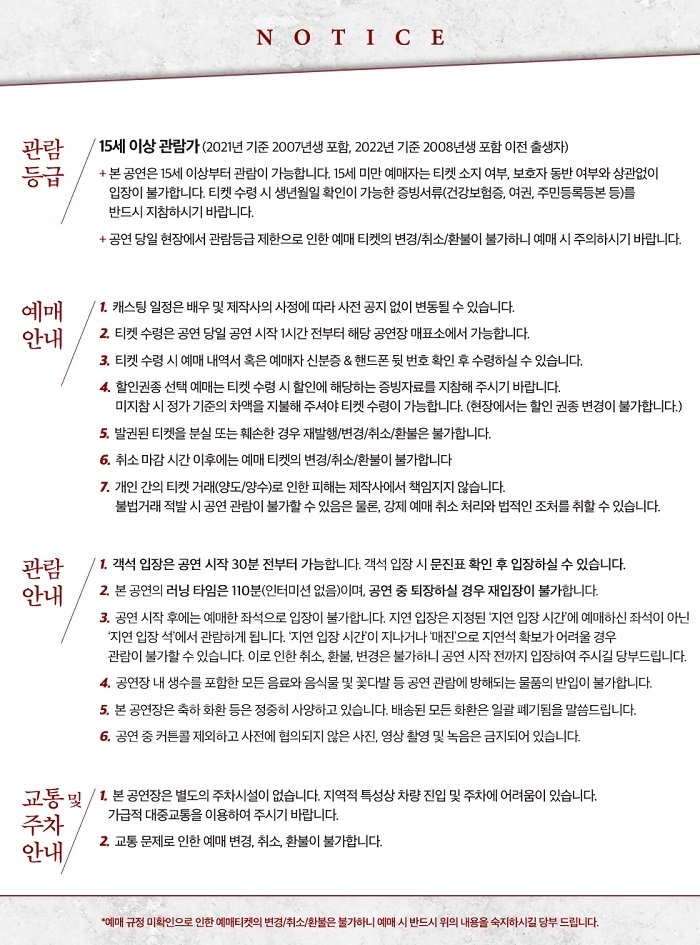 NOTICE

관람 등급

15세 이상 관람가 (2021년 기준 2007년생 포함, 2022년 기준 2008년생 포함 이전 출생자)

+ 본 공연은 15세 이상부터 관람이 가능합니다. 15세 미만 예매자는 티켓 소지 여부, 보호자 동반 여부와 상관없이 입장이 불가합니다. 티켓 수령 시 생년월일 확인이 가능한 증빙서류(건강보험증, 여권, 주민등록등본 등)를 반드시 지참하시기 바랍니다.

+ 공연 당일 현장에서 관람등급 제한으로 인한 예매 티켓의 변경/취소/환불이 불가하니 예매 시 주의하시기 바랍니다.

예매 안내

1. 캐스팅 일정은 배우 및 제작사의 사정에 따라 사전 공지 없이 변동될 수 있습니다.

2. 티켓 수령은 공연 당일 공연 시작 1시간 전부터 해당 공연장 매표소에서 가능합니다.

3. 티켓 수령 시 예매 내역서 혹은 예매자 신분증 & 핸드폰 뒷 번호 확인 후 수령하실 수 있습니다.

4. 할인권종 선택 예매는 티켓 수령 시 할인에 해당하는 증빙자료를 지참해 주시기 바랍니다. 미지참 시 정가 기준의 차액을 지불해 주셔야 티켓 수령이 가능합니다. (현장에서는 할인 권종 변경이 불가합니다.)

5. 발권된 티켓을 분실 또는 훼손한 경우 재발행/변경/취소/환불은 불가합니다.

6. 취소 마감 시간 이후에는 예매 티켓의 변경/취소/환불이 불가합니다

7. 개인 간의 티켓 거래(양도/양수)로 인한 피해는 제작사에서 책임지지 않습니다. 불법거래 적발 시 공연 관람이 불가할 수 있음은 물론, 강제 예매 취소 처리와 법적인 조처를 취할 수 있습니다.

관람 안내

1. 객석 입장은 공연 시작 30분 전부터 가능합니다. 객석 입장 시 문진표 확인 후 입장하실 수 있습니다.

2. 본 공연의 러닝 타임은 110분(인터미션 없음)이며, 공연 중 퇴장하실 경우 재입장이 불가합니다.

3. 공연 시작 후에는 예매한 좌석으로 입장이 불가합니다. 지연 입장은 지정된 '지연 입장 시간'에 예매하신 좌석이 아닌 '지연 입장 석'에서 관람하게 됩니다. '지연 입장 시간'이 지나거나 '매진'으로 지연석 확보가 어려울 경우 관람이 불가할 수 있습니다. 이로 인한 취소, 환불, 변경은 불가하니 공연 시작 전까지 입장하여 주시길 당부드립니다.

4. 공연장 내 생수를 포함한 모든 음료와 음식물 및 꽃다발 등 공연 관람에 방해되는 물품의 반입이 불가합니다.

5. 본 공연장은 축하 화환 등은 정중히 사양하고 있습니다. 배송된 모든 화환은 일괄 폐기됨을 말씀드립니다.

6. 공연 중 커튼콜 제외하고 사전에 협의되지 않은 사진, 영상 촬영 및 녹음은 금지되어 있습니다.

교통 및 주차 안내

1. 본 공연장은 별도의 주차시설이 없습니다. 지역적 특성상 차량 진입 및 주차에 어려움이 있습니다. 가급적 대중교통을 이용하여 주시기 바랍니다.

2. 교통 문제로 인한 예매 변경, 취소, 환불이 불가합니다.

*예매 규정 미확인으로 인한 예매티켓의 변경/취소/환불은 불가하니 예매 시 반드시 위의 내용을 숙지하시길 당부 드립니다.